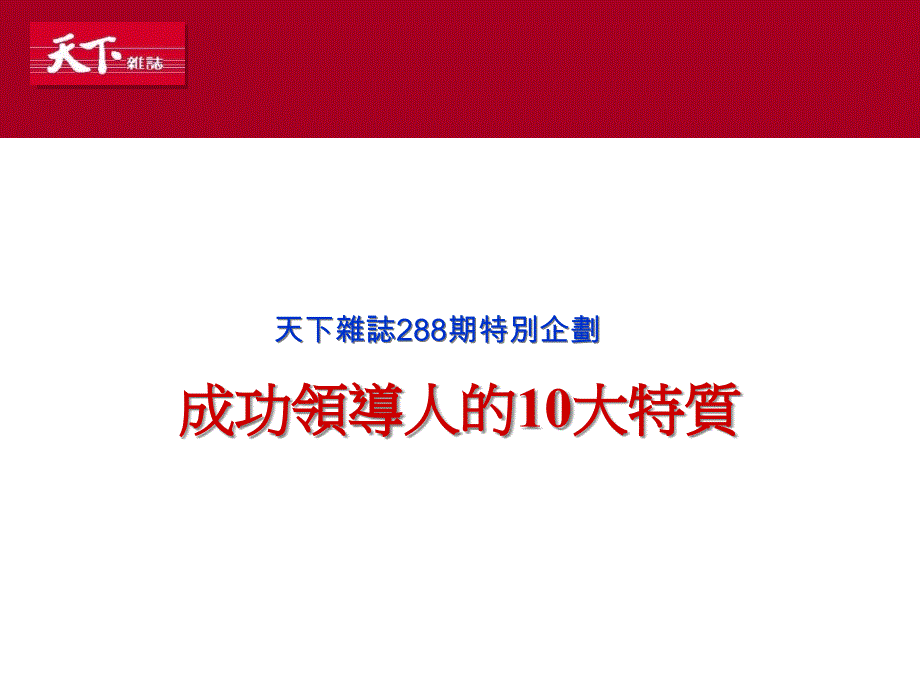 天下雜誌

天下雜誌288期特別企劃

成功領導人的10大特質